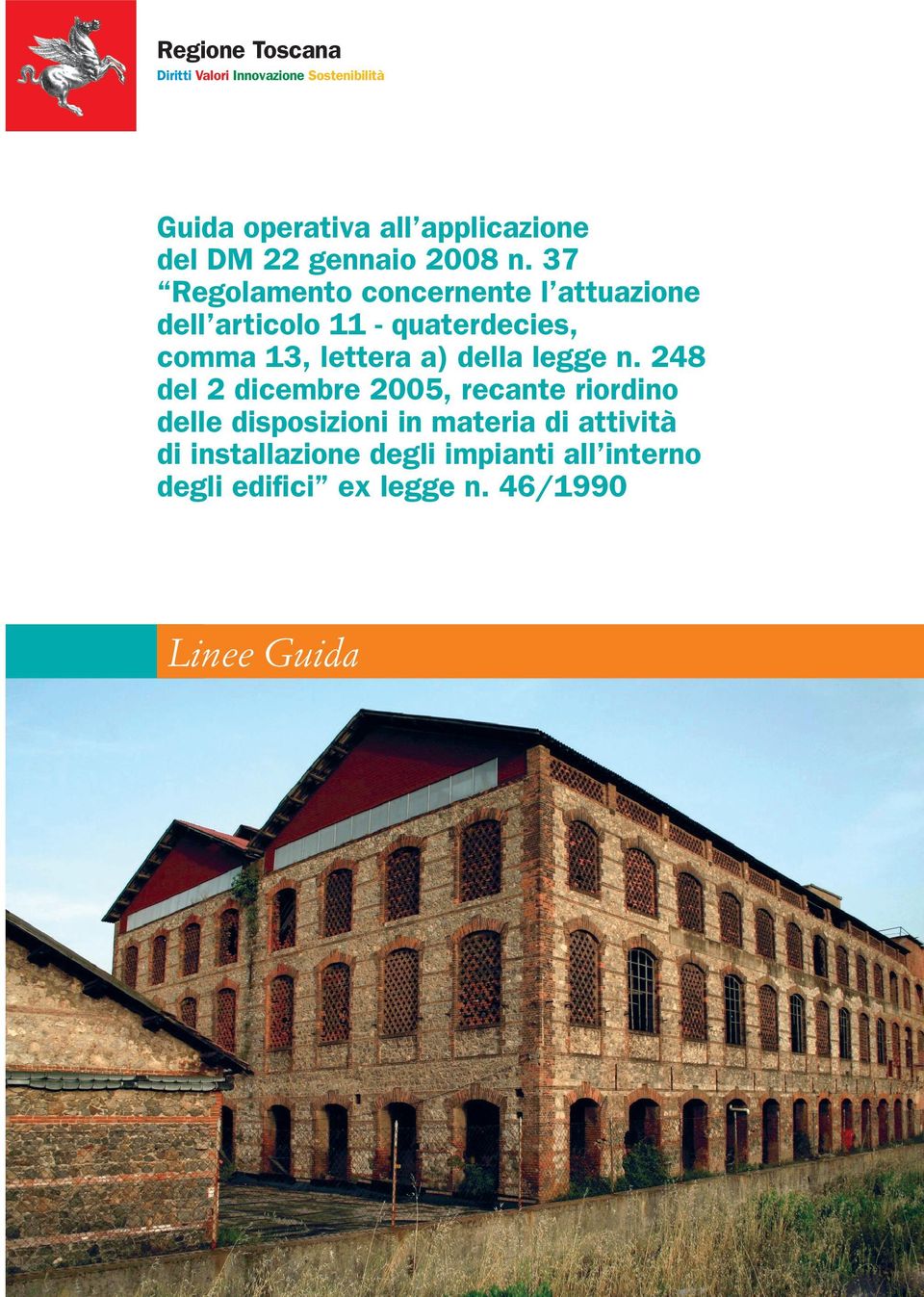 Regione Toscana
Diritti Valori Innovazione Sostenibilità

Guida operativa all'applicazione del DM 22 gennaio 2008 n. 37 "Regolamento concernente l'attuazione dell'articolo 11 - quaterdecies, comma 13, lettera a) della legge n. 248 del 2 dicembre 2005, recante riordino delle disposizioni in materia di attività di installazione degli impianti all'interno degli edifici" ex legge n. 46/1990

Linee Guida